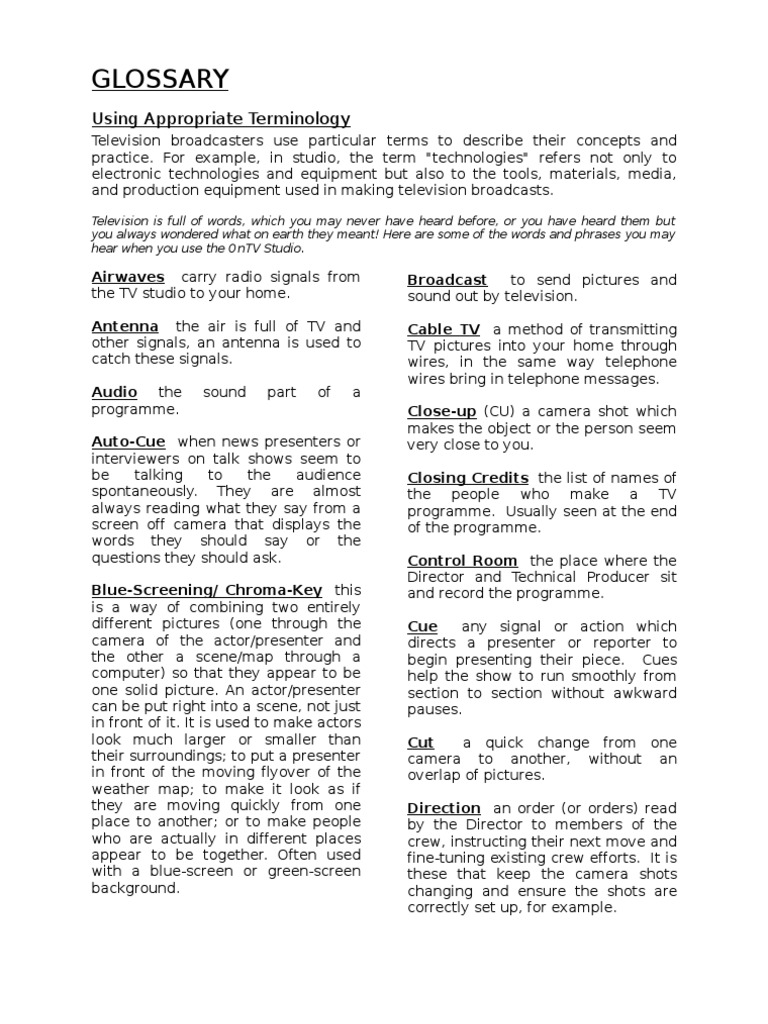 GLOSSARY

Using Appropriate Terminology

Television broadcasters use particular terms to describe their concepts and practice. For example, in studio, the term "technologies" refers not only to electronic technologies and equipment but also to the tools, materials, media, and production equipment used in making television broadcasts.

Television is full of words, which you may never have heard before, or you have heard them but you always wondered what on earth they meant! Here are some of the words and phrases you may hear when you use the 0nTV Studio.

Airwaves carry radio signals from the TV studio to your home.

Antenna the air is full of TV and other signals, an antenna is used to catch these signals.

Audio the sound part of a programme.

Auto-Cue when news presenters or interviewers on talk shows seem to be talking to the audience spontaneously. They are almost always reading what they say from a screen off camera that displays the words they should say or the questions they should ask.

Blue-Screening/ Chroma-Key this is a way of combining two entirely different pictures (one through the camera of the actor/presenter and the other a scene/map through a computer) so that they appear to be one solid picture. An actor/presenter can be put right into a scene, not just in front of it. It is used to make actors look much larger or smaller than their surroundings; to put a presenter in front of the moving flyover of the weather map; to make it look as if they are moving quickly from one place to another; or to make people who are actually in different places appear to be together. Often used with a blue-screen or green-screen background.

Broadcast to send pictures and sound out by television.

Cable TV a method of transmitting TV pictures into your home through wires, in the same way telephone wires bring in telephone messages.

Close-up (CU) a camera shot which makes the object or the person seem very close to you.

Closing Credits the list of names of the people who make a TV programme. Usually seen at the end of the programme.

Control Room the place where the Director and Technical Producer sit and record the programme.

Cue any signal or action which directs a presenter or reporter to begin presenting their piece. Cues help the show to run smoothly from section to section without awkward pauses.

Cut a quick change from one camera to another, without an overlap of pictures.

Direction an order (or orders) read by the Director to members of the crew, instructing their next move and fine-tuning existing crew efforts. It is these that keep the camera shots changing and ensure the shots are correctly set up, for example.